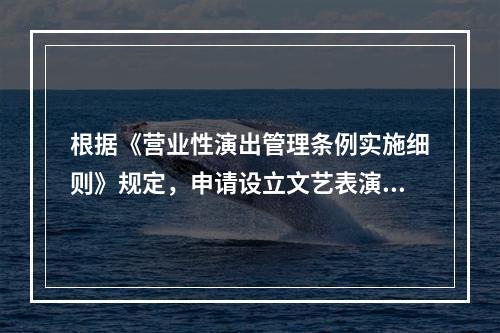 根据《营业性演出管理条例实施细则》规定，申请设立文艺表演...